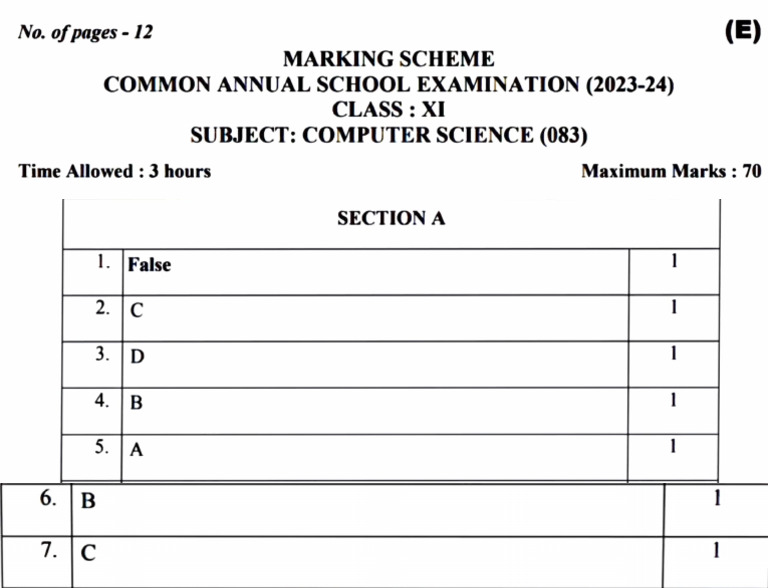 No. of pages - 12

(E)

MARKING SCHEME
COMMON ANNUAL SCHOOL EXAMINATION (2023-24)
CLASS : XI
SUBJECT: COMPUTER SCIENCE (083)

Time Allowed : 3 hours

Maximum Marks : 70

SECTION A

| | | |
|---|---|---|
| 1. | False | 1 |
| 2. | C | 1 |
| 3. | D | 1 |
| 4. | B | 1 |
| 5. | A | 1 |
| 6. | B | 1 |
| 7. | C | 1 |